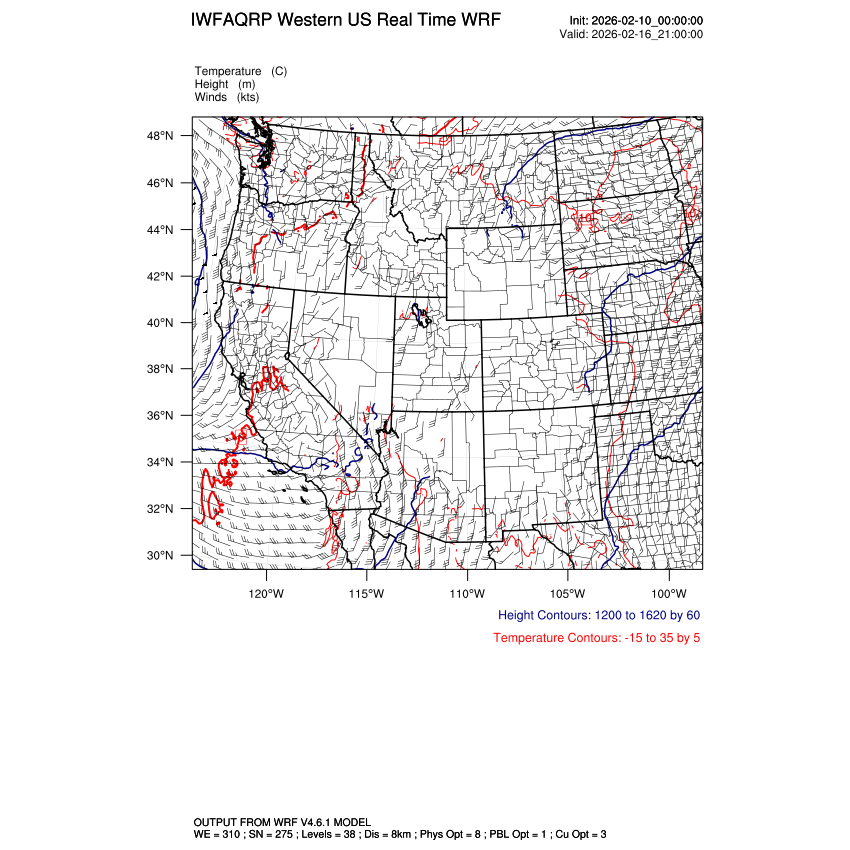 IWFAQRP Western US Real Time WRF

Init: 2026-02-10_00:00:00
Valid: 2026-02-16_21:00:00

Temperature (C)
Height (m)
Winds (kts)

48°N
46°N
44°N
42°N
40°N
38°N
36°N
34°N
32°N
30°N

120°W 115°W 110°W 105°W 100°W

Height Contours: 1200 to 1620 by 60

Temperature Contours: -15 to 35 by 5

OUTPUT FROM WRF V4.6.1 MODEL
WE = 310 ; SN = 275 ; Levels = 38 ; Dis = 8km ; Phys Opt = 8 ; PBL Opt = 1 ; Cu Opt = 3